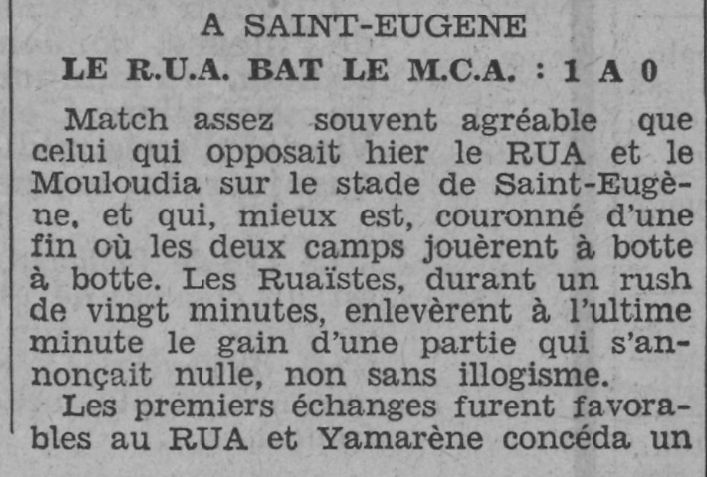 A SAINT-EUGENE

LE R.U.A. BAT LE M.C.A. : 1 A 0

Match assez souvent agréable que celui qui opposait hier le RUA et le Mouloudia sur le stade de Saint-Eugène, et qui, mieux est, couronné d'une fin où les deux camps jouèrent à botte à botte. Les Ruaïstes, durant un rush de vingt minutes, enlevèrent à l'ultime minute le gain d'une partie qui s'annonçait nulle, non sans illogisme.

Les premiers échanges furent favorables au RUA et Yamarène concéda un